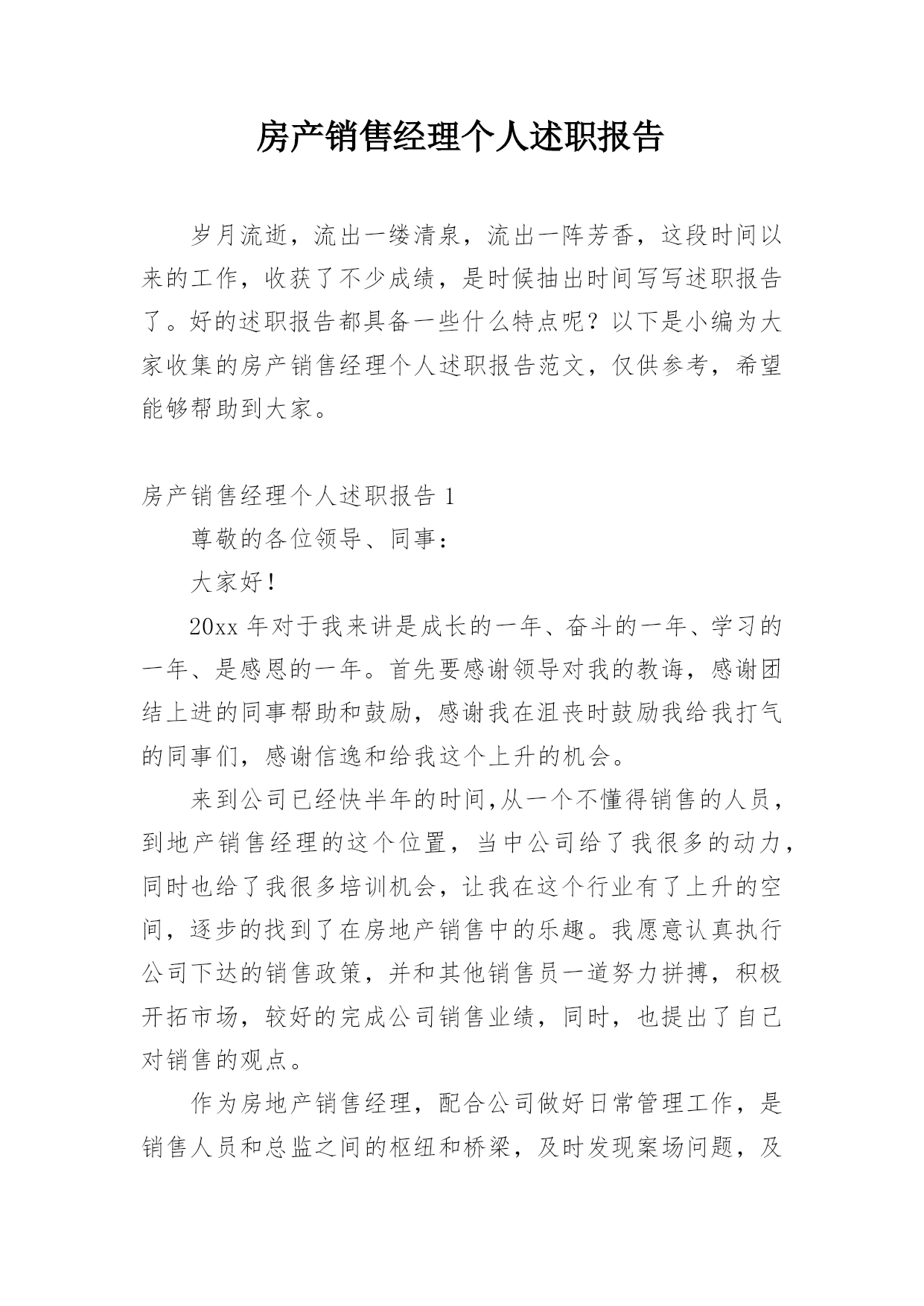 房产销售经理个人述职报告

岁月流逝，流出一缕清泉，流出一阵芳香，这段时间以来的工作，收获了不少成绩，是时候抽出时间写写述职报告了。好的述职报告都具备一些什么特点呢？以下是小编为大家收集的房产销售经理个人述职报告范文，仅供参考，希望能够帮助到大家。

房产销售经理个人述职报告 1

尊敬的各位领导、同事：

大家好！

20xx 年对于我来讲是成长的一年、奋斗的一年、学习的一年、是感恩的一年。首先要感谢领导对我的教诲，感谢团结上进的同事帮助和鼓励，感谢我在沮丧时鼓励我给我打气的同事们，感谢信逸和给我这个上升的机会。

来到公司已经快半年的时间,从一个不懂得销售的人员，到地产销售经理的这个位置，当中公司给了我很多的动力，同时也给了我很多培训机会，让我在这个行业有了上升的空间，逐步的找到了在房地产销售中的乐趣。我愿意认真执行公司下达的销售政策，并和其他销售员一道努力拼搏，积极开拓市场，较好的完成公司销售业绩，同时，也提出了自己对销售的观点。

作为房地产销售经理，配合公司做好日常管理工作，是销售人员和总监之间的枢纽和桥梁，及时发现案场问题，及